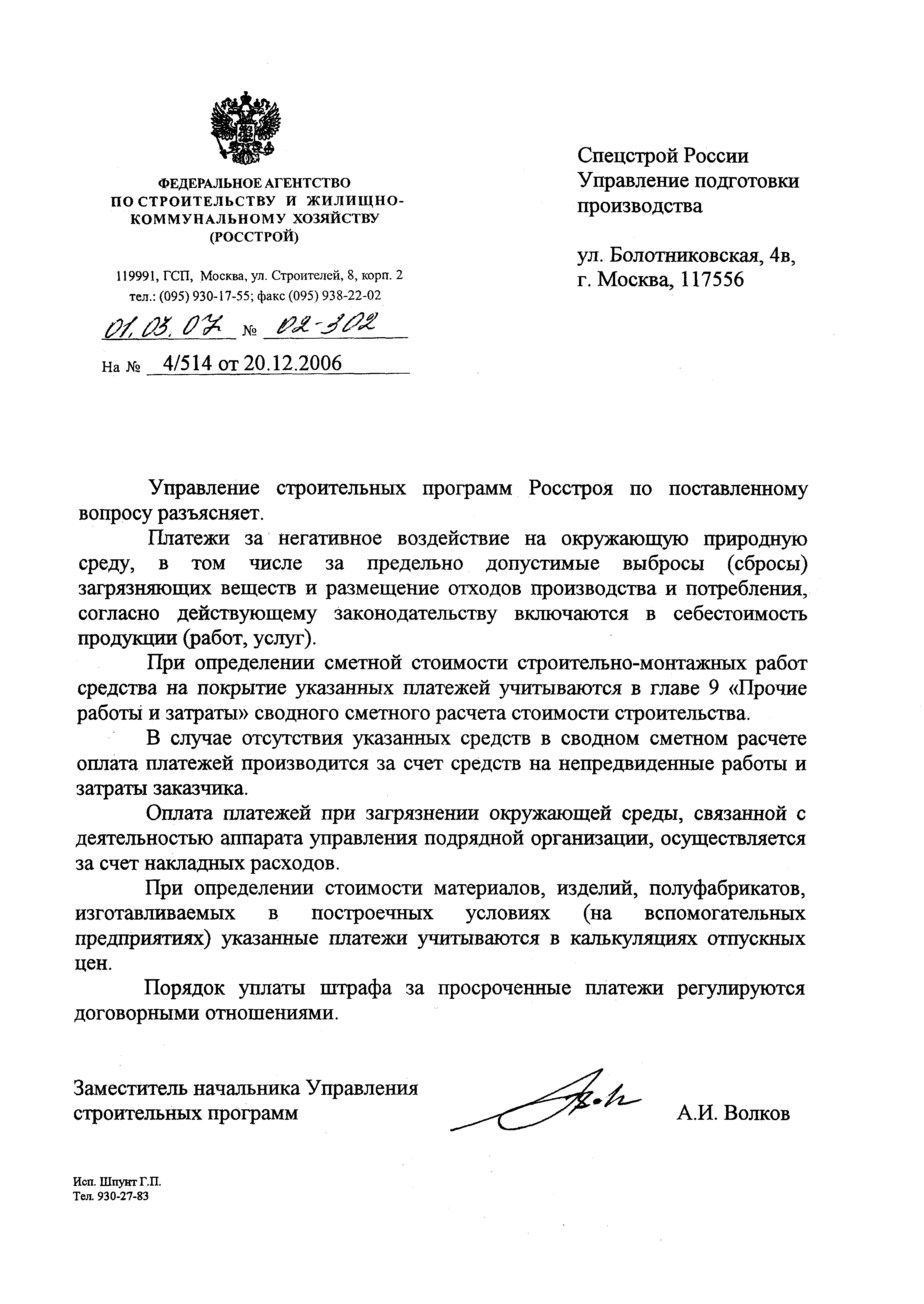 ФЕДЕРАЛЬНОЕ АГЕНТСТВО
ПО СТРОИТЕЛЬСТВУ И ЖИЛИЩНО-КОММУНАЛЬНОМУ ХОЗЯЙСТВУ
(РОССТРОЙ)

119991, ГСП, Москва, ул. Строителей, 8, корп. 2
тел.: (095) 930-17-55; факс (095) 938-22-02

01.03.07 № 02-302

На № 4/514 от 20.12.2006

Спецстрой России
Управление подготовки производства

ул. Болотниковская, 4в,
г. Москва, 117556

Управление строительных программ Росстроя по поставленному вопросу разъясняет.

Платежи за негативное воздействие на окружающую природную среду, в том числе за предельно допустимые выбросы (сбросы) загрязняющих веществ и размещение отходов производства и потребления, согласно действующему законодательству включаются в себестоимость продукции (работ, услуг).

При определении сметной стоимости строительно-монтажных работ средства на покрытие указанных платежей учитываются в главе 9 «Прочие работы и затраты» сводного сметного расчета стоимости строительства.

В случае отсутствия указанных средств в сводном сметном расчете оплата платежей производится за счет средств на непредвиденные работы и затраты заказчика.

Оплата платежей при загрязнении окружающей среды, связанной с деятельностью аппарата управления подрядной организации, осуществляется за счет накладных расходов.

При определении стоимости материалов, изделий, полуфабрикатов, изготавливаемых в построечных условиях (на вспомогательных предприятиях) указанные платежи учитываются в калькуляциях отпускных цен.

Порядок уплаты штрафа за просроченные платежи регулируются договорными отношениями.

Заместитель начальника Управления строительных программ

А.И. Волков

Исп. Шпунт Г.П.
Тел. 930-27-83